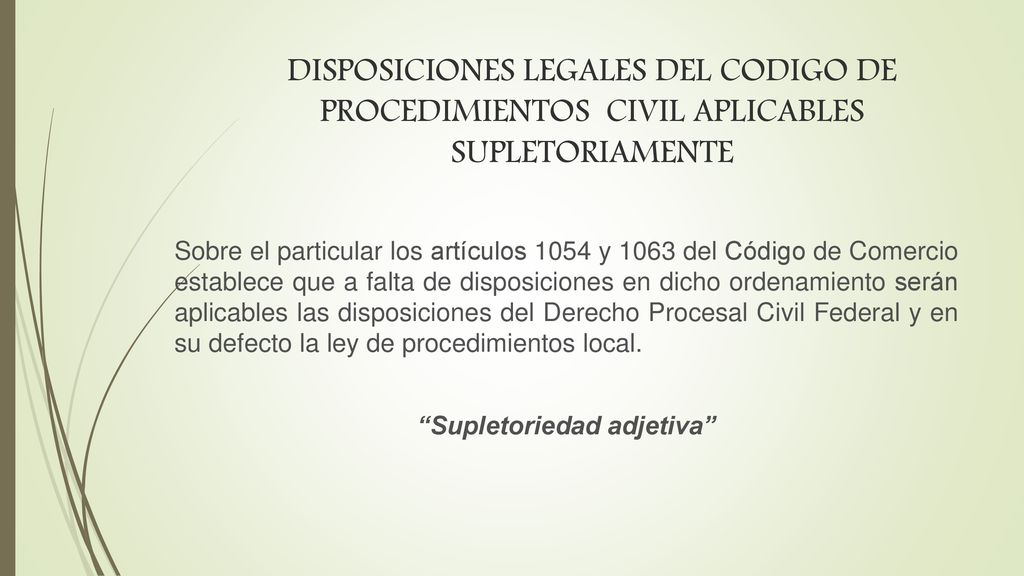 DISPOSICIONES LEGALES DEL CODIGO DE PROCEDIMIENTOS CIVIL APLICABLES SUPLETORIAMENTE

Sobre el particular los artículos 1054 y 1063 del Código de Comercio establece que a falta de disposiciones en dicho ordenamiento serán aplicables las disposiciones del Derecho Procesal Civil Federal y en su defecto la ley de procedimientos local.

“Supletoriedad adjetiva”